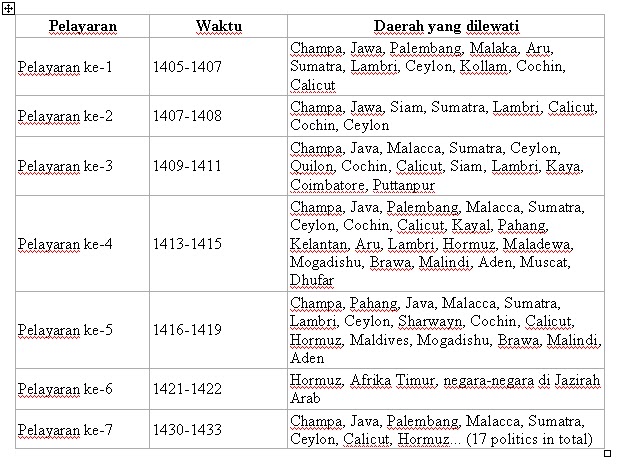 | Pelayaran | Waktu | Daerah yang dilewati |
|---|---|---|
| Pelayaran ke-1 | 1405-1407 | Champa, Jawa, Palembang, Malaka, Aru, Sumatra, Lambri, Ceylon, Kollam, Cochin, Calicut |
| Pelayaran ke-2 | 1407-1408 | Champa, Jawa, Siam, Sumatra, Lambri, Calicut, Cochin, Ceylon |
| Pelayaran ke-3 | 1409-1411 | Champa, Java, Malacca, Sumatra, Ceylon, Quilon, Cochin, Calicut, Siam, Lambri, Kaya, Coimbatore, Puttanpur |
| Pelayaran ke-4 | 1413-1415 | Champa, Java, Palembang, Malacca, Sumatra, Ceylon, Cochin, Calicut, Kayal, Pahang, Kelantan, Aru, Lambri, Hormuz, Maladewa, Mogadishu, Brawa, Malindi, Aden, Muscat, Dhufar |
| Pelayaran ke-5 | 1416-1419 | Champa, Pahang, Java, Malacca, Sumatra, Lambri, Ceylon, Sharwayn, Cochin, Calicut, Hormuz, Maldives, Mogadishu, Brawa, Malindi, Aden |
| Pelayaran ke-6 | 1421-1422 | Hormuz, Afrika Timur, negara-negara di Jazirah Arab |
| Pelayaran ke-7 | 1430-1433 | Champa, Java, Palembang, Malacca, Sumatra, Ceylon, Calicut, Hormuz... (17 politics in total) |